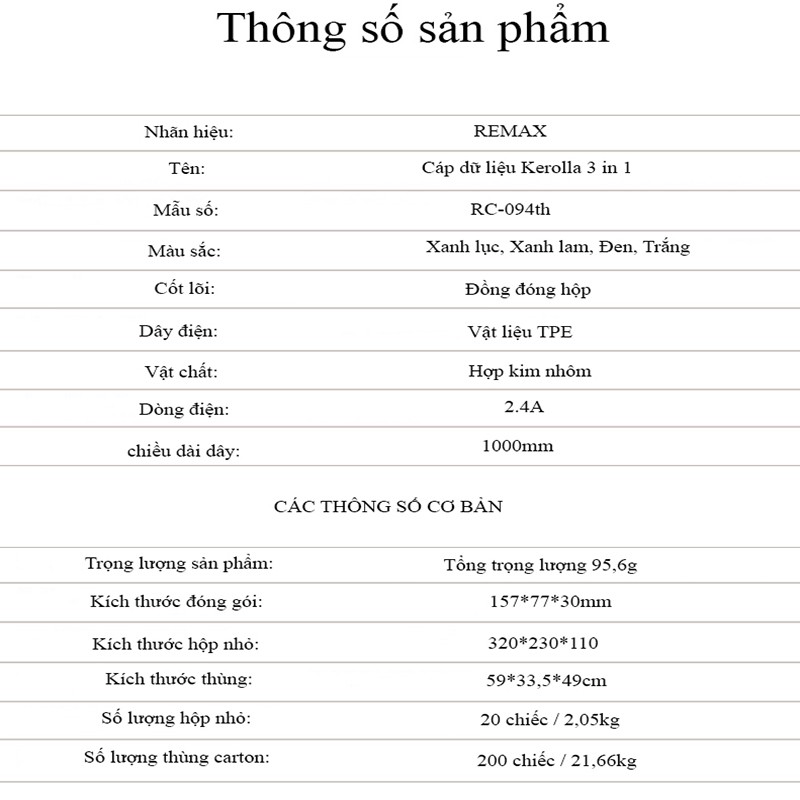 Thông số sản phẩm

| | |
|---|---|
| Nhãn hiệu: | REMAX |
| Tên: | Cáp dữ liệu Kerolla 3 in 1 |
| Mẫu số: | RC-094th |
| Màu sắc: | Xanh lục, Xanh lam, Đen, Trắng |
| Cốt lõi: | Đồng đóng hộp |
| Dây điện: | Vật liệu TPE |
| Vật chất: | Hợp kim nhôm |
| Dòng điện: | 2.4A |
| chiều dài dây: | 1000mm |

CÁC THÔNG SỐ CƠ BẢN

| | |
|---|---|
| Trọng lượng sản phẩm: | Tổng trọng lượng 95,6g |
| Kích thước đóng gói: | 157*77*30mm |
| Kích thước hộp nhỏ: | 320*230*110 |
| Kích thước thùng: | 59*33,5*49cm |
| Số lượng hộp nhỏ: | 20 chiếc / 2,05kg |
| Số lượng thùng carton: | 200 chiếc / 21,66kg |